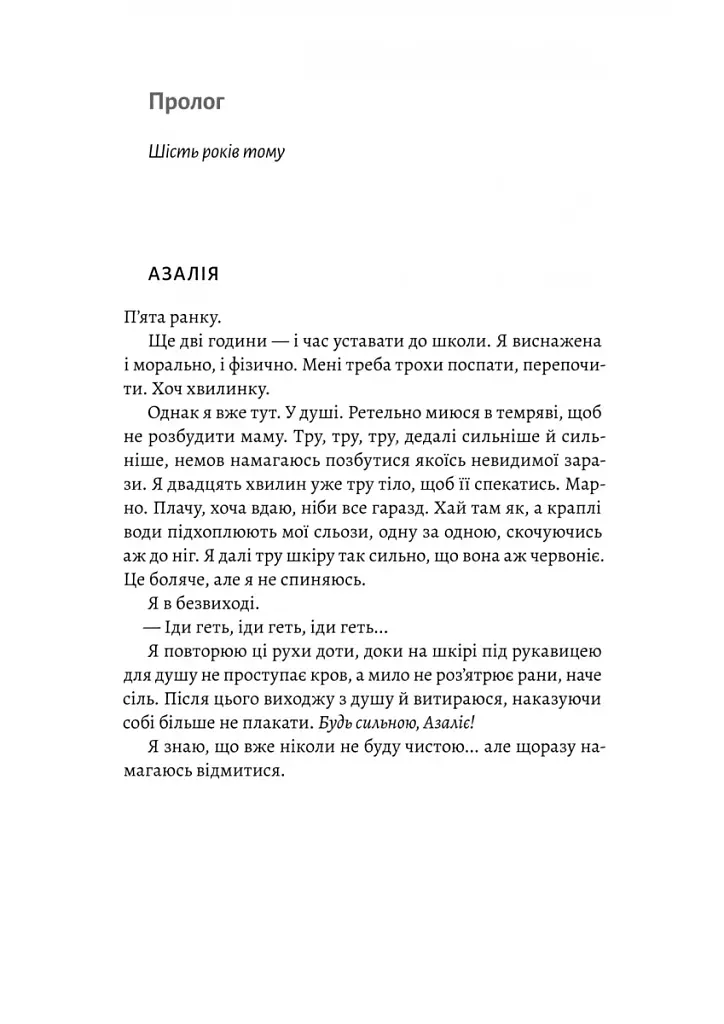 Пролог

Шість років тому

АЗАЛІЯ

П'ята ранку.

Ще дві години — і час уставати до школи. Я виснажена і морально, і фізично. Мені треба трохи поспати, перепочити. Хоч хвилинку.

Однак я вже тут. У душі. Ретельно миюся в темряві, щоб не розбудити маму. Тру, тру, тру, дедалі сильніше й сильніше, немов намагаюсь позбутися якоїсь невидимої зарази. Я двадцять хвилин уже тру тіло, щоб її спекатись. Марно. Плачу, хоча вдаю, ніби все гаразд. Хай там як, а краплі води підхоплюють мої сльози, одну за одною, скочуючись аж до ніг. Я далі тру шкіру так сильно, що вона аж червоніє. Це боляче, але я не спиняюсь.

Я в безвиході.

— Іди геть, іди геть, іди геть...

Я повторюю ці рухи доти, доки на шкірі під рукавицею для душу не проступає кров, а мило не роз'ятрює рани, наче сіль. Після цього виходжу з душу й витираюся, наказуючи собі більше не плакати. Будь сильною, Азаліє!

Я знаю, що вже ніколи не буду чистою... але щоразу намагаюсь відмитися.